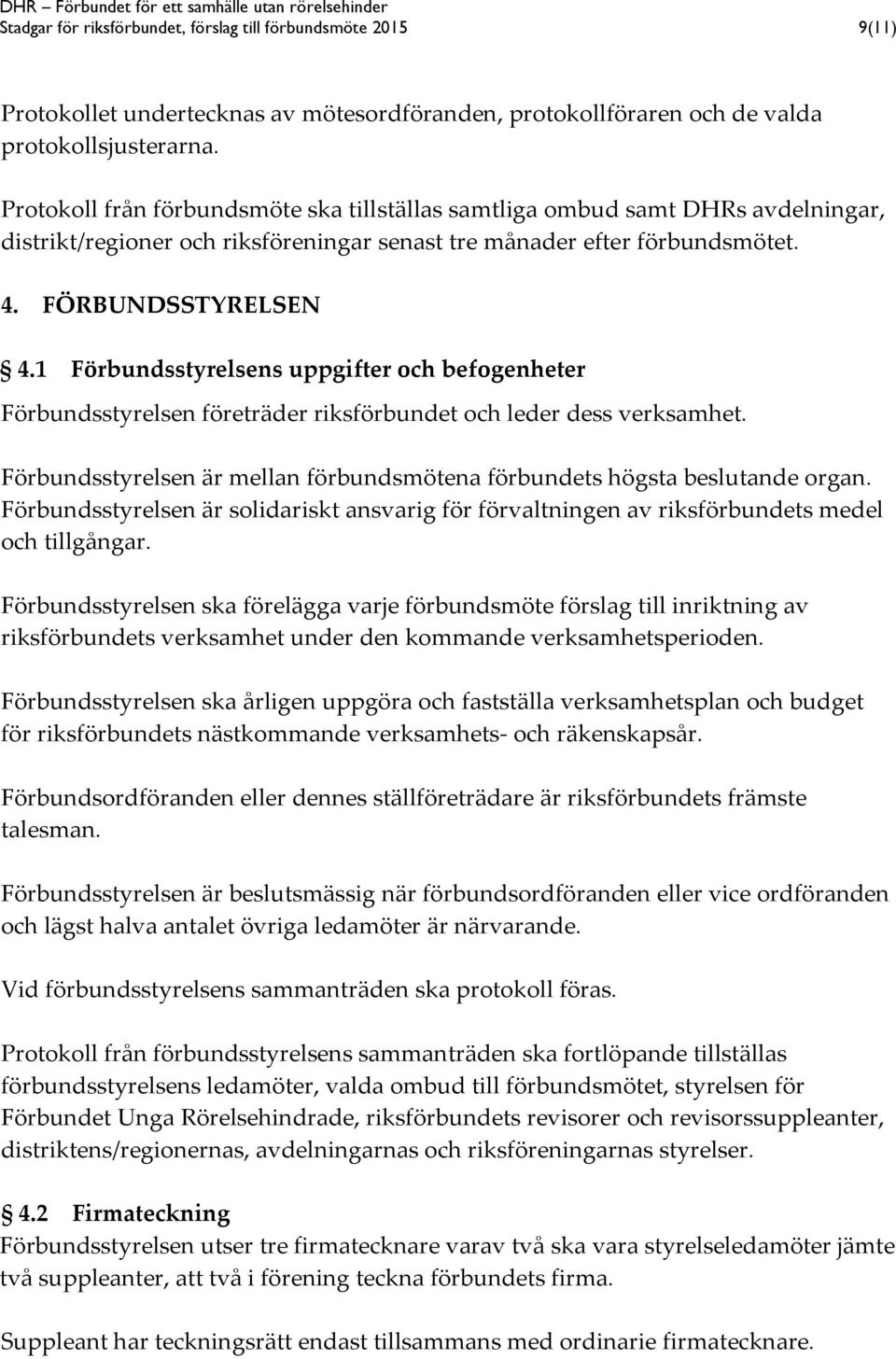 DHR – Förbundet för ett samhälle utan rörelsehinder
Stadgar för riksförbundet, förslag till förbundsmöte 2015 9(11)

Protokollet undertecknas av mötesordföranden, protokollföraren och de valda protokollsjusterarna.

Protokoll från förbundsmöte ska tillställas samtliga ombud samt DHRs avdelningar, distrikt/regioner och riksföreningar senast tre månader efter förbundsmötet.

4. FÖRBUNDSSTYRELSEN

§ 4.1 Förbundsstyrelsens uppgifter och befogenheter

Förbundsstyrelsen företräder riksförbundet och leder dess verksamhet.

Förbundsstyrelsen är mellan förbundsmötena förbundets högsta beslutande organ. Förbundsstyrelsen är solidariskt ansvarig för förvaltningen av riksförbundets medel och tillgångar.

Förbundsstyrelsen ska förelägga varje förbundsmöte förslag till inriktning av riksförbundets verksamhet under den kommande verksamhetsperioden.

Förbundsstyrelsen ska årligen uppgöra och fastställa verksamhetsplan och budget för riksförbundets nästkommande verksamhets- och räkenskapsår.

Förbundsordföranden eller dennes ställföreträdare är riksförbundets främste talesman.

Förbundsstyrelsen är beslutsmässig när förbundsordföranden eller vice ordföranden och lägst halva antalet övriga ledamöter är närvarande.

Vid förbundsstyrelsens sammanträden ska protokoll föras.

Protokoll från förbundsstyrelsens sammanträden ska fortlöpande tillställas förbundsstyrelsens ledamöter, valda ombud till förbundsmötet, styrelsen för Förbundet Unga Rörelsehindrade, riksförbundets revisorer och revisorssuppleanter, distriktens/regionernas, avdelningarnas och riksföreningarnas styrelser.

§ 4.2 Firmateckning

Förbundsstyrelsen utser tre firmatecknare varav två ska vara styrelseledamöter jämte två suppleanter, att två i förening teckna förbundets firma.

Suppleant har teckningsrätt endast tillsammans med ordinarie firmatecknare.